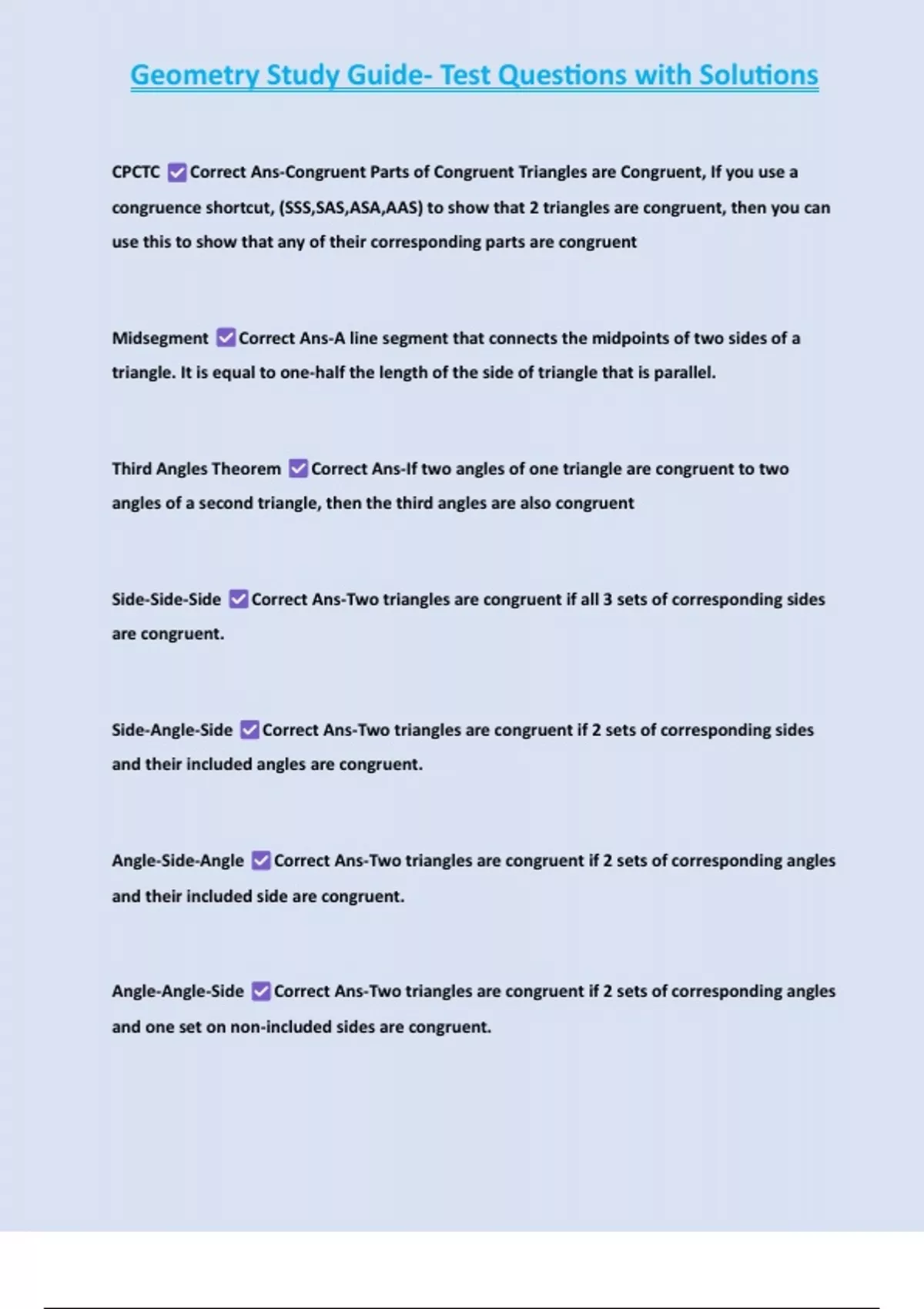 Geometry Study Guide- Test Questions with Solutions

CPCTC ☑ Correct Ans-Congruent Parts of Congruent Triangles are Congruent, If you use a congruence shortcut, (SSS,SAS,ASA,AAS) to show that 2 triangles are congruent, then you can use this to show that any of their corresponding parts are congruent

Midsegment ☑ Correct Ans-A line segment that connects the midpoints of two sides of a triangle. It is equal to one-half the length of the side of triangle that is parallel.

Third Angles Theorem ☑ Correct Ans-If two angles of one triangle are congruent to two angles of a second triangle, then the third angles are also congruent

Side-Side-Side ☑ Correct Ans-Two triangles are congruent if all 3 sets of corresponding sides are congruent.

Side-Angle-Side ☑ Correct Ans-Two triangles are congruent if 2 sets of corresponding sides and their included angles are congruent.

Angle-Side-Angle ☑ Correct Ans-Two triangles are congruent if 2 sets of corresponding angles and their included side are congruent.

Angle-Angle-Side ☑ Correct Ans-Two triangles are congruent if 2 sets of corresponding angles and one set on non-included sides are congruent.